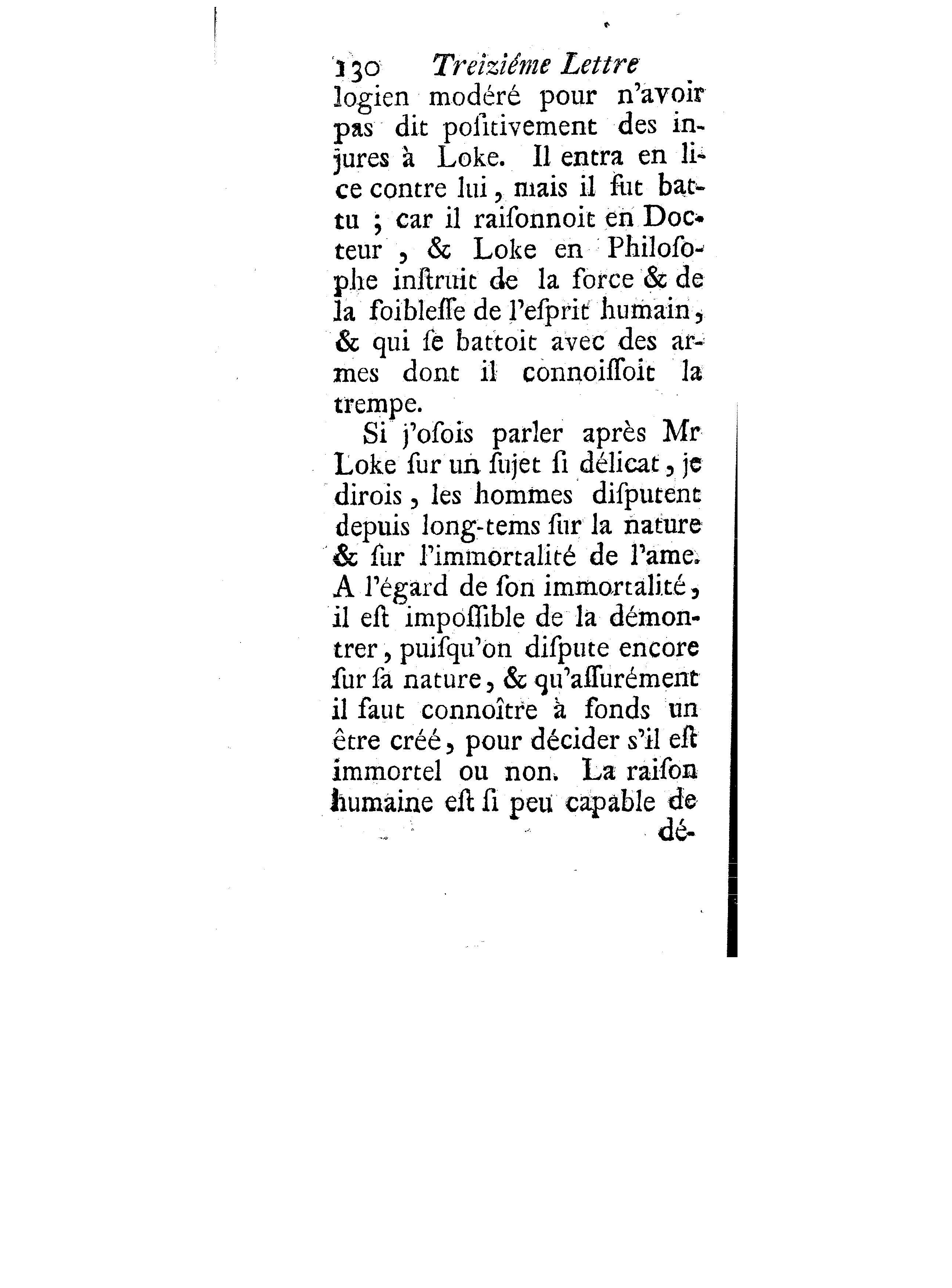 130 Treiziéme Lettre
logien modéré pour n'avoir pas dit positivement des injures à Loke. Il entra en lice contre lui, mais il fut battu ; car il raisonnoit en Docteur, & Loke en Philosophe instruit de la force & de la foiblesse de l'esprit humain, & qui se battoit avec des armes dont il connoissoit la trempe.

Si j'osois parler après Mr Loke sur un sujet si délicat, je dirois, les hommes disputent depuis long-tems sur la nature & sur l'immortalité de l'ame. A l'égard de son immortalité, il est impossible de la démontrer, puisqu'on dispute encore sur sa nature, & qu'assurément il faut connoître à fonds un être créé, pour décider s'il est immortel ou non. La raison humaine est si peu capable de dé-